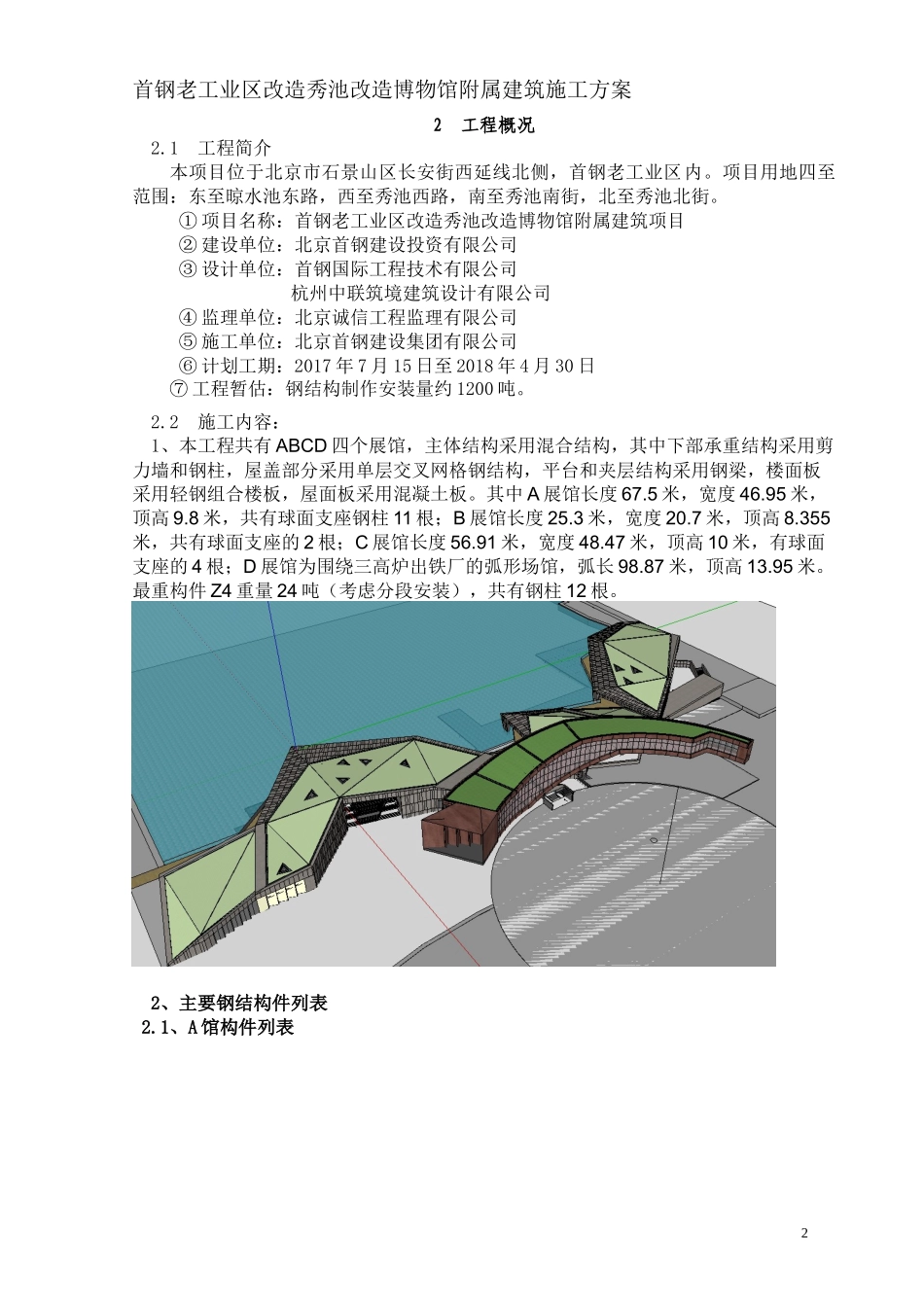 首钢老工业区改造秀池改造博物馆附属建筑施工方案

2 工程概况

2.1 工程简介

本项目位于北京市石景山区长安街西延线北侧，首钢老工业区内。项目用地四至范围：东至晾水池东路，西至秀池西路，南至秀池南街，北至秀池北街。

① 项目名称：首钢老工业区改造秀池改造博物馆附属建筑项目

② 建设单位：北京首钢建设投资有限公司

③ 设计单位：首钢国际工程技术有限公司

杭州中联筑境建筑设计有限公司

④ 监理单位：北京诚信工程监理有限公司

⑤ 施工单位：北京首钢建设集团有限公司

⑥ 计划工期：2017 年 7 月 15 日至 2018 年 4 月 30 日

⑦ 工程暂估：钢结构制作安装量约 1200 吨。

2.2 施工内容：

1、本工程共有 ABCD 四个展馆，主体结构采用混合结构，其中下部承重结构采用剪力墙和钢柱，屋盖部分采用单层交叉网格钢结构，平台和夹层结构采用钢梁，楼面板采用轻钢组合楼板，屋面板采用混凝土板。其中 A 展馆长度 67.5 米，宽度 46.95 米，顶高 9.8 米，共有球面支座钢柱 11 根；B 展馆长度 25.3 米，宽度 20.7 米，顶高 8.355 米，共有球面支座的 2 根；C 展馆长度 56.91 米，宽度 48.47 米，顶高 10 米，有球面支座的 4 根；D 展馆为围绕三高炉出铁厂的弧形场馆，弧长 98.87 米，顶高 13.95 米。最重构件 Z4 重量 24 吨（考虑分段安装），共有钢柱 12 根。

2、主要钢结构构件列表

2.1、A 馆构件列表

2